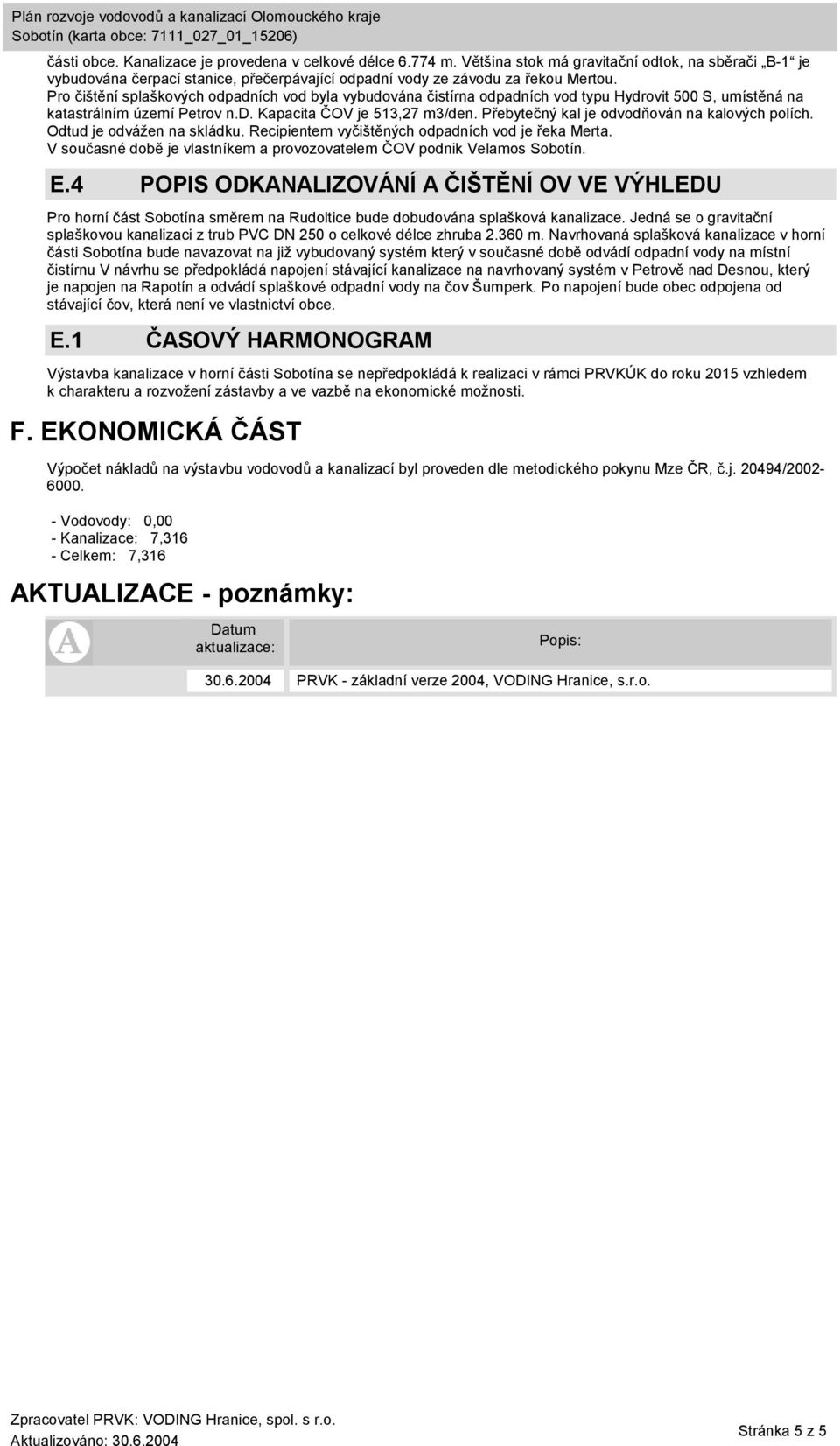 Plán rozvoje vodovodů a kanalizací Olomouckého kraje
Sobotín (karta obce: 7111_027_01_15206)

části obce. Kanalizace je provedena v celkové délce 6.774 m. Většina stok má gravitační odtok, na sběrači „B-1“ je vybudována čerpací stanice, přečerpávající odpadní vody ze závodu za řekou Mertou.
Pro čištění splaškových odpadních vod byla vybudována čistírna odpadních vod typu Hydrovit 500 S, umístěná na katastrálním území Petrov n.D. Kapacita ČOV je 513,27 m3/den. Přebytečný kal je odvodňován na kalových polích. Odtud je odvážen na skládku. Recipientem vyčištěných odpadních vod je řeka Merta.
V současné době je vlastníkem a provozovatelem ČOV podnik Velamos Sobotín.

E.4 POPIS ODKANALIZOVÁNÍ A ČIŠTĚNÍ OV VE VÝHLEDU

Pro horní část Sobotína směrem na Rudoltice bude dobudována splašková kanalizace. Jedná se o gravitační splaškovou kanalizaci z trub PVC DN 250 o celkové délce zhruba 2.360 m. Navrhovaná splašková kanalizace v horní části Sobotína bude navazovat na již vybudovaný systém který v současné době odvádí odpadní vody na místní čistírnu V návrhu se předpokládá napojení stávající kanalizace na navrhovaný systém v Petrově nad Desnou, který je napojen na Rapotín a odvádí splaškové odpadní vody na čov Šumperk. Po napojení bude obec odpojena od stávající čov, která není ve vlastnictví obce.

E.1 ČASOVÝ HARMONOGRAM

Výstavba kanalizace v horní části Sobotína se nepředpokládá k realizaci v rámci PRVKÚK do roku 2015 vzhledem k charakteru a rozvožení zástavby a ve vazbě na ekonomické možnosti.

F. EKONOMICKÁ ČÁST

Výpočet nákladů na výstavbu vodovodů a kanalizací byl proveden dle metodického pokynu Mze ČR, č.j. 20494/2002-6000.

- Vodovody: 0,00
- Kanalizace: 7,316
- Celkem: 7,316

AKTUALIZACE - poznámky:

| A | Datum aktualizace: | Popis: |
|---|---|---|
| | 30.6.2004 | PRVK - základní verze 2004, VODING Hranice, s.r.o. |

Zpracovatel PRVK: VODING Hranice, spol. s r.o.
Aktualizováno: 30.6.2004
Stránka 5 z 5